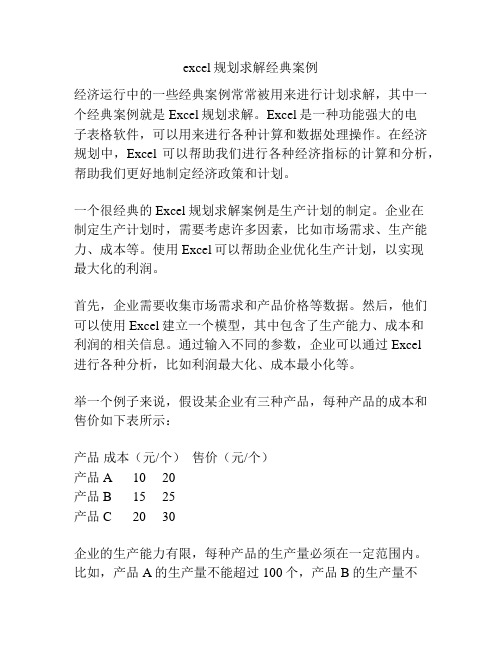 excel 规划求解经典案例

经济运行中的一些经典案例常常被用来进行计划求解，其中一个经典案例就是 Excel 规划求解。Excel 是一种功能强大的电子表格软件，可以用来进行各种计算和数据处理操作。在经济规划中，Excel 可以帮助我们进行各种经济指标的计算和分析，帮助我们更好地制定经济政策和计划。

一个很经典的 Excel 规划求解案例是生产计划的制定。企业在制定生产计划时，需要考虑许多因素，比如市场需求、生产能力、成本等。使用 Excel 可以帮助企业优化生产计划，以实现最大化的利润。

首先，企业需要收集市场需求和产品价格等数据。然后，他们可以使用 Excel 建立一个模型，其中包含了生产能力、成本和利润的相关信息。通过输入不同的参数，企业可以通过 Excel 进行各种分析，比如利润最大化、成本最小化等。

举一个例子来说，假设某企业有三种产品，每种产品的成本和售价如下表所示：

| 产品 | 成本（元/个） | 售价（元/个） |
|---|---|---|
| 产品 A | 10 | 20 |
| 产品 B | 15 | 25 |
| 产品 C | 20 | 30 |

企业的生产能力有限，每种产品的生产量必须在一定范围内。比如，产品 A 的生产量不能超过 100 个，产品 B 的生产量不